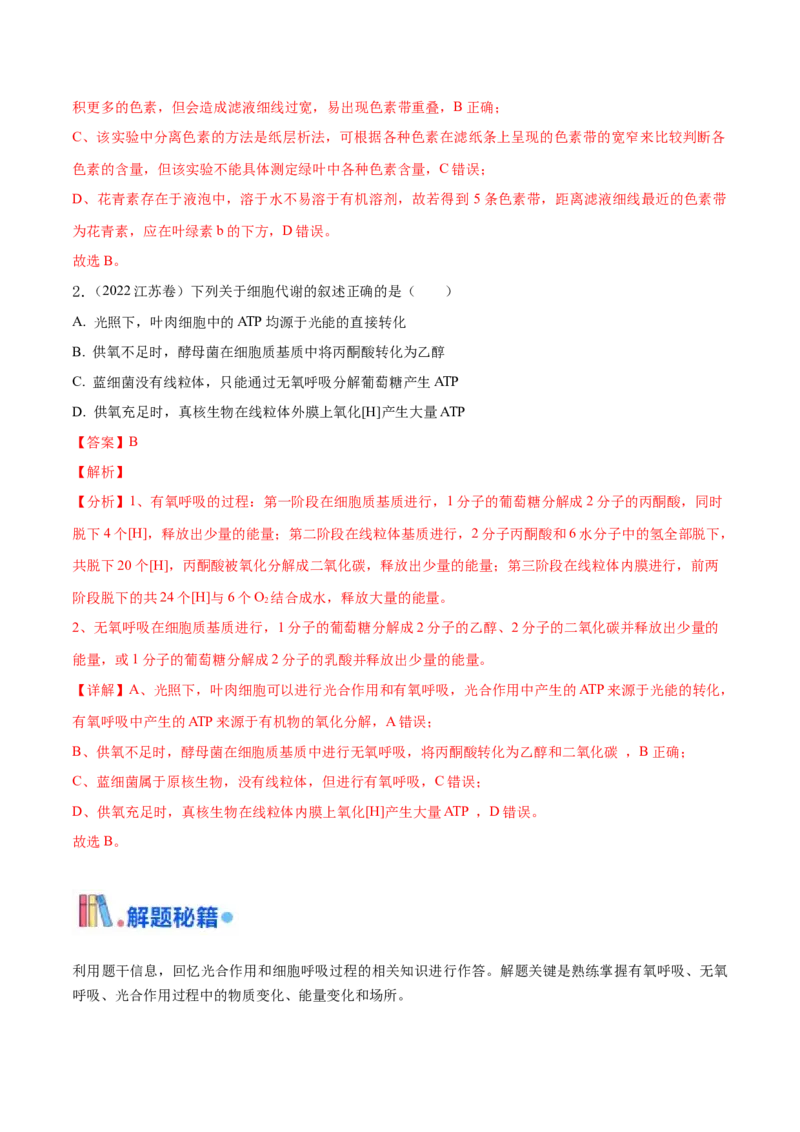 积更多的色素，但会造成滤液细线过宽，易出现色素带重叠，B 正确；
C、该实验中分离色素的方法是纸层析法，可根据各种色素在滤纸条上呈现的色素带的宽窄来比较判断各色素的含量，但该实验不能具体测定绿叶中各种色素含量，C 错误；
D、花青素存在于液泡中，溶于水不易溶于有机溶剂，故若得到 5 条色素带，距离滤液细线最近的色素带为花青素，应在叶绿素 b 的下方，D 错误。
故选 B。

2.（2022 江苏卷）下列关于细胞代谢的叙述正确的是（　　）
A. 光照下，叶肉细胞中的 ATP 均源于光能的直接转化
B. 供氧不足时，酵母菌在细胞质基质中将丙酮酸转化为乙醇
C. 蓝细菌没有线粒体，只能通过无氧呼吸分解葡萄糖产生 ATP
D. 供氧充足时，真核生物在线粒体外膜上氧化[H]产生大量 ATP
【答案】B
【解析】
【分析】1、有氧呼吸的过程：第一阶段在细胞质基质进行，1 分子的葡萄糖分解成 2 分子的丙酮酸，同时脱下 4 个[H]，释放出少量的能量；第二阶段在线粒体基质进行，2 分子丙酮酸和 6 水分子中的氢全部脱下，共脱下 20 个[H]，丙酮酸被氧化分解成二氧化碳，释放出少量的能量；第三阶段在线粒体内膜进行，前两阶段脱下的共 24 个[H]与 6 个 $O_2$ 结合成水，释放大量的能量。
2、无氧呼吸在细胞质基质进行，1 分子的葡萄糖分解成 2 分子的乙醇、2 分子的二氧化碳并释放出少量的能量，或 1 分子的葡萄糖分解成 2 分子的乳酸并释放出少量的能量。
【详解】A、光照下，叶肉细胞可以进行光合作用和有氧呼吸，光合作用中产生的 ATP 来源于光能的转化，有氧呼吸中产生的 ATP 来源于有机物的氧化分解，A 错误；
B、供氧不足时，酵母菌在细胞质基质中进行无氧呼吸，将丙酮酸转化为乙醇和二氧化碳 ，B 正确；
C、蓝细菌属于原核生物，没有线粒体，但进行有氧呼吸，C 错误；
D、供氧充足时，真核生物在线粒体内膜上氧化[H]产生大量 ATP ，D 错误。
故选 B。

解题秘籍

利用题干信息，回忆光合作用和细胞呼吸过程的相关知识进行作答。解题关键是熟练掌握有氧呼吸、无氧呼吸、光合作用过程中的物质变化、能量变化和场所。